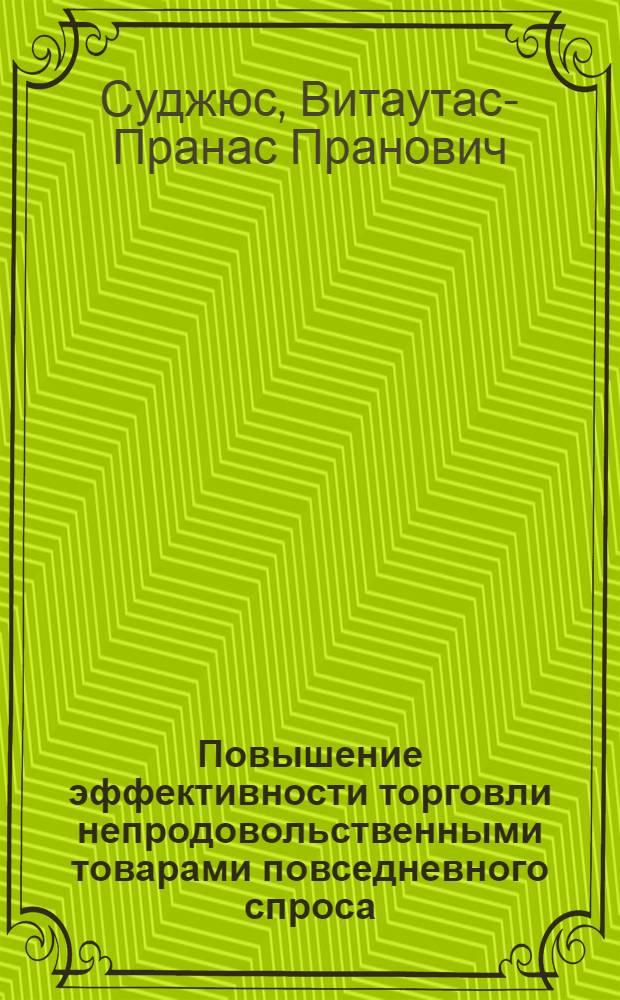 Суджюс, Витаутас-Пранас Пранович

Повышение эффективности торговли непродовольственными товарами повседневного спроса